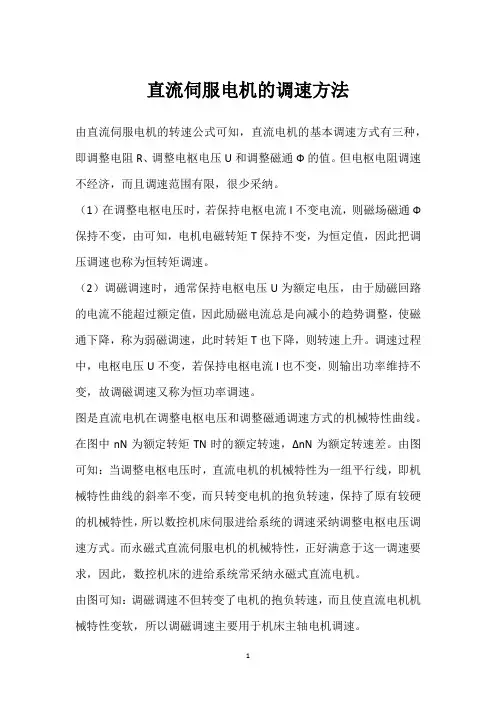 直流伺服电机的调速方法

由直流伺服电机的转速公式可知，直流电机的基本调速方式有三种，即调整电阻 R、调整电枢电压 U 和调整磁通 Φ 的值。但电枢电阻调速不经济，而且调速范围有限，很少采纳。

（1）在调整电枢电压时，若保持电枢电流 I 不变电流，则磁场磁通 Φ 保持不变，由可知，电机电磁转矩 T 保持不变，为恒定值，因此把调压调速也称为恒转矩调速。

（2）调磁调速时，通常保持电枢电压 U 为额定电压，由于励磁回路的电流不能超过额定值，因此励磁电流总是向减小的趋势调整，使磁通下降，称为弱磁调速，此时转矩 T 也下降，则转速上升。调速过程中，电枢电压 U 不变，若保持电枢电流 I 也不变，则输出功率维持不变，故调磁调速又称为恒功率调速。

图是直流电机在调整电枢电压和调整磁通调速方式的机械特性曲线。在图中 nN 为额定转矩 TN 时的额定转速，ΔnN 为额定转速差。由图可知：当调整电枢电压时，直流电机的机械特性为一组平行线，即机械特性曲线的斜率不变，而只转变电机的抱负转速，保持了原有较硬的机械特性，所以数控机床伺服进给系统的调速采纳调整电枢电压调速方式。而永磁式直流伺服电机的机械特性，正好满意于这一调速要求，因此，数控机床的进给系统常采纳永磁式直流电机。

由图可知：调磁调速不但转变了电机的抱负转速，而且使直流电机机械特性变软，所以调磁调速主要用于机床主轴电机调速。

1